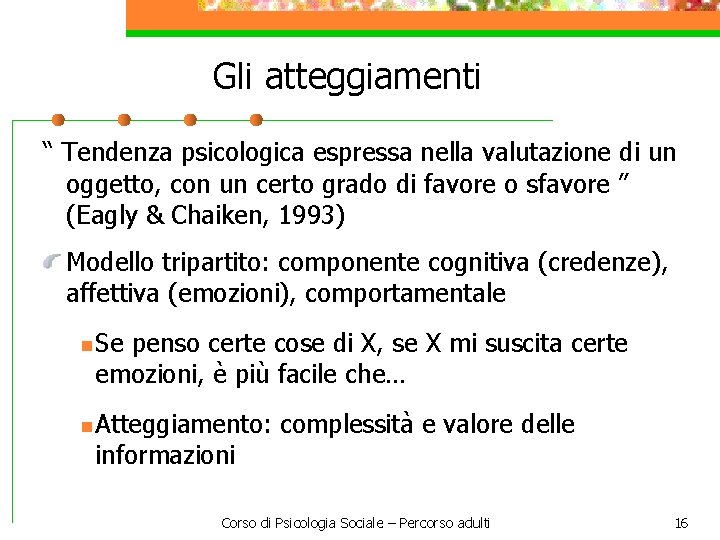 Gli atteggiamenti

“ Tendenza psicologica espressa nella valutazione di un oggetto, con un certo grado di favore o sfavore ” (Eagly & Chaiken, 1993)

Modello tripartito: componente cognitiva (credenze), affettiva (emozioni), comportamentale

Se penso certe cose di X, se X mi suscita certe emozioni, è più facile che…

Atteggiamento: complessità e valore delle informazioni

Corso di Psicologia Sociale – Percorso adulti

16